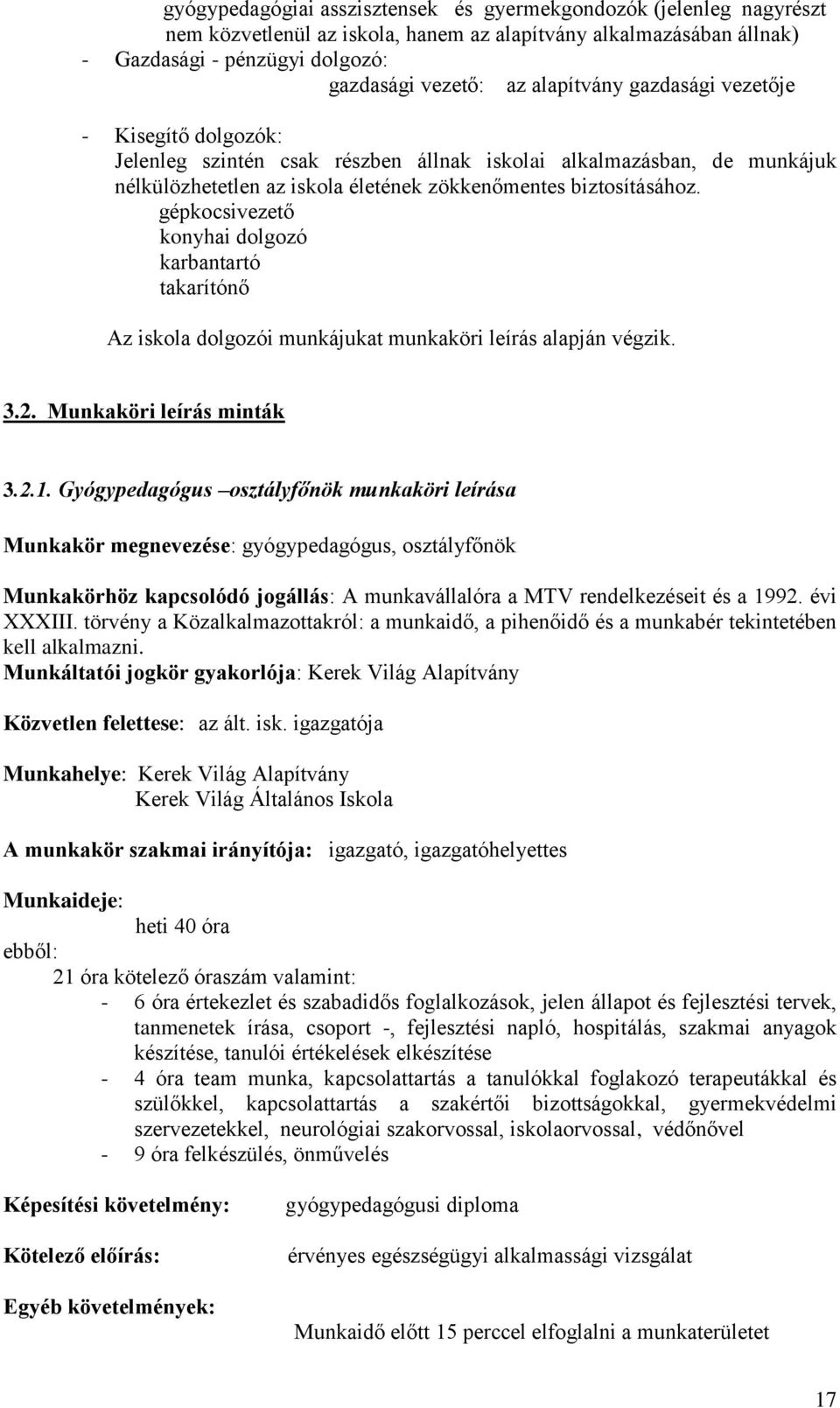 gyógypedagógiai asszisztensek és gyermekgondozók (jelenleg nagyrészt nem közvetlenül az iskola, hanem az alapítvány alkalmazásában állnak)
- Gazdasági - pénzügyi dolgozó:
gazdasági vezető: az alapítvány gazdasági vezetője

- Kisegítő dolgozók:
Jelenleg szintén csak részben állnak iskolai alkalmazásban, de munkájuk nélkülözhetetlen az iskola életének zökkenőmentes biztosításához.
gépkocsivezető
konyhai dolgozó
karbantartó
takarítónő

Az iskola dolgozói munkájukat munkaköri leírás alapján végzik.

3.2. Munkaköri leírás minták

3.2.1. Gyógypedagógus –osztályfőnök munkaköri leírása

Munkakör megnevezése: gyógypedagógus, osztályfőnök

Munkakörhöz kapcsolódó jogállás: A munkavállalóra a MTV rendelkezéseit és a 1992. évi XXXIII. törvény a Közalkalmazottakról: a munkaidő, a pihenőidő és a munkabér tekintetében kell alkalmazni.
Munkáltatói jogkör gyakorlója: Kerek Világ Alapítvány

Közvetlen felettese: az ált. isk. igazgatója

Munkahelye: Kerek Világ Alapítvány
Kerek Világ Általános Iskola

A munkakör szakmai irányítója: igazgató, igazgatóhelyettes

Munkaideje:
heti 40 óra
ebből:
21 óra kötelező óraszám valamint:
- 6 óra értekezlet és szabadidős foglalkozások, jelen állapot és fejlesztési tervek, tanmenetek írása, csoport -, fejlesztési napló, hospitálás, szakmai anyagok készítése, tanulói értékelések elkészítése
- 4 óra team munka, kapcsolattartás a tanulókkal foglakozó terapeutákkal és szülőkkel, kapcsolattartás a szakértői bizottságokkal, gyermekvédelmi szervezetekkel, neurológiai szakorvossal, iskolaorvossal, védőnővel
- 9 óra felkészülés, önművelés

Képesítési követelmény: gyógypedagógusi diploma

Kötelező előírás: érvényes egészségügyi alkalmassági vizsgálat

Egyéb követelmények:
Munkaidő előtt 15 perccel elfoglalni a munkaterületet

17